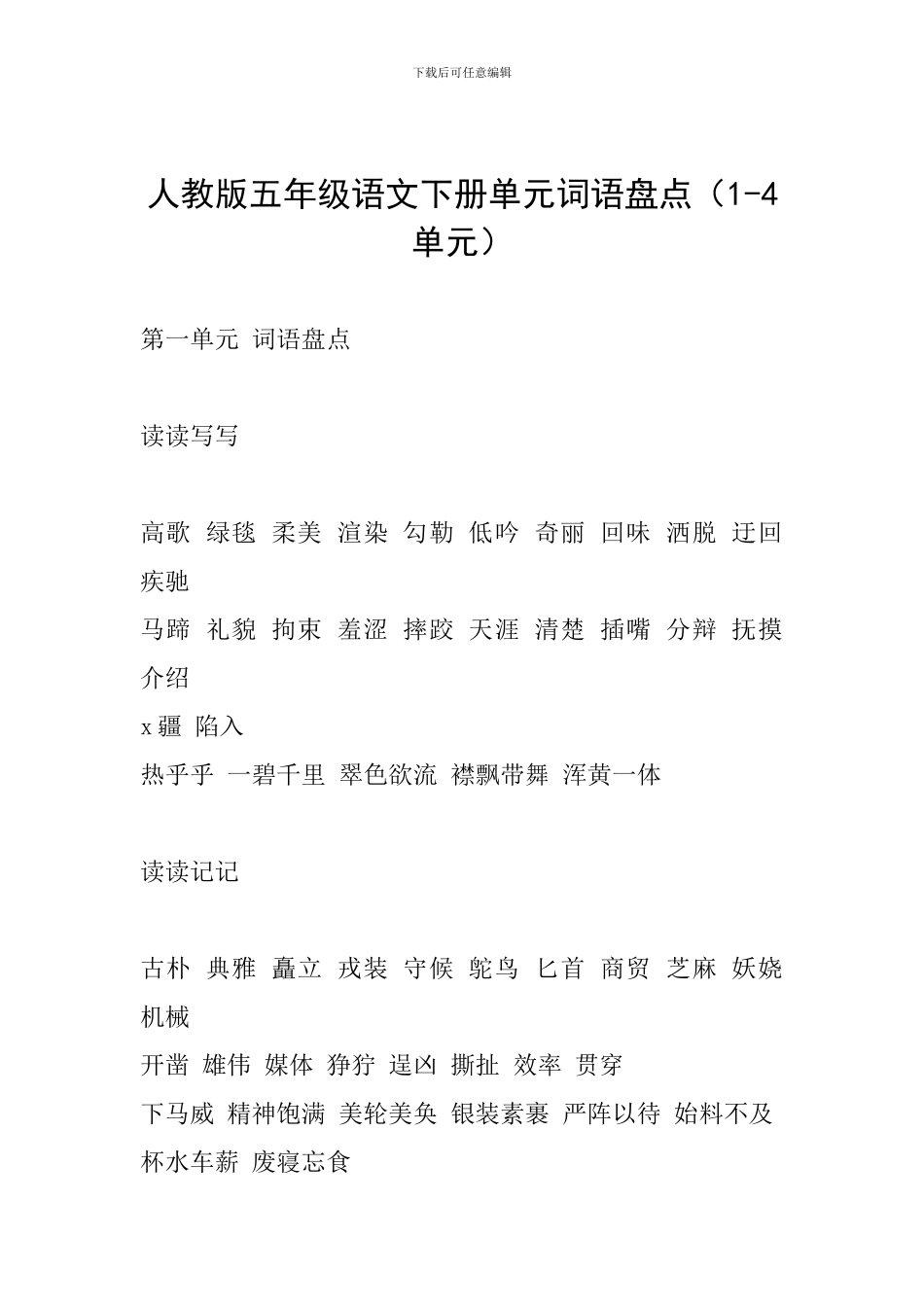 下载后可任意编辑

人教版五年级语文下册单元词语盘点（1-4单元）

第一单元 词语盘点

读读写写

高歌 绿毯 柔美 渲染 勾勒 低吟 奇丽 回味 洒脱 迂回 疾驰
马蹄 礼貌 拘束 羞涩 摔跤 天涯 清楚 插嘴 分辩 抚摸 介绍
x疆 陷入
热乎乎 一碧千里 翠色欲流 襟飘带舞 浑黄一体

读读记记

古朴 典雅 矗立 戎装 守候 鸵鸟 匕首 商贸 芝麻 妖娆 机械
开凿 雄伟 媒体 狰狞 逞凶 撕扯 效率 贯穿
下马威 精神饱满 美轮美奂 银装素裹 严阵以待 始料不及 杯水车薪 废寝忘食